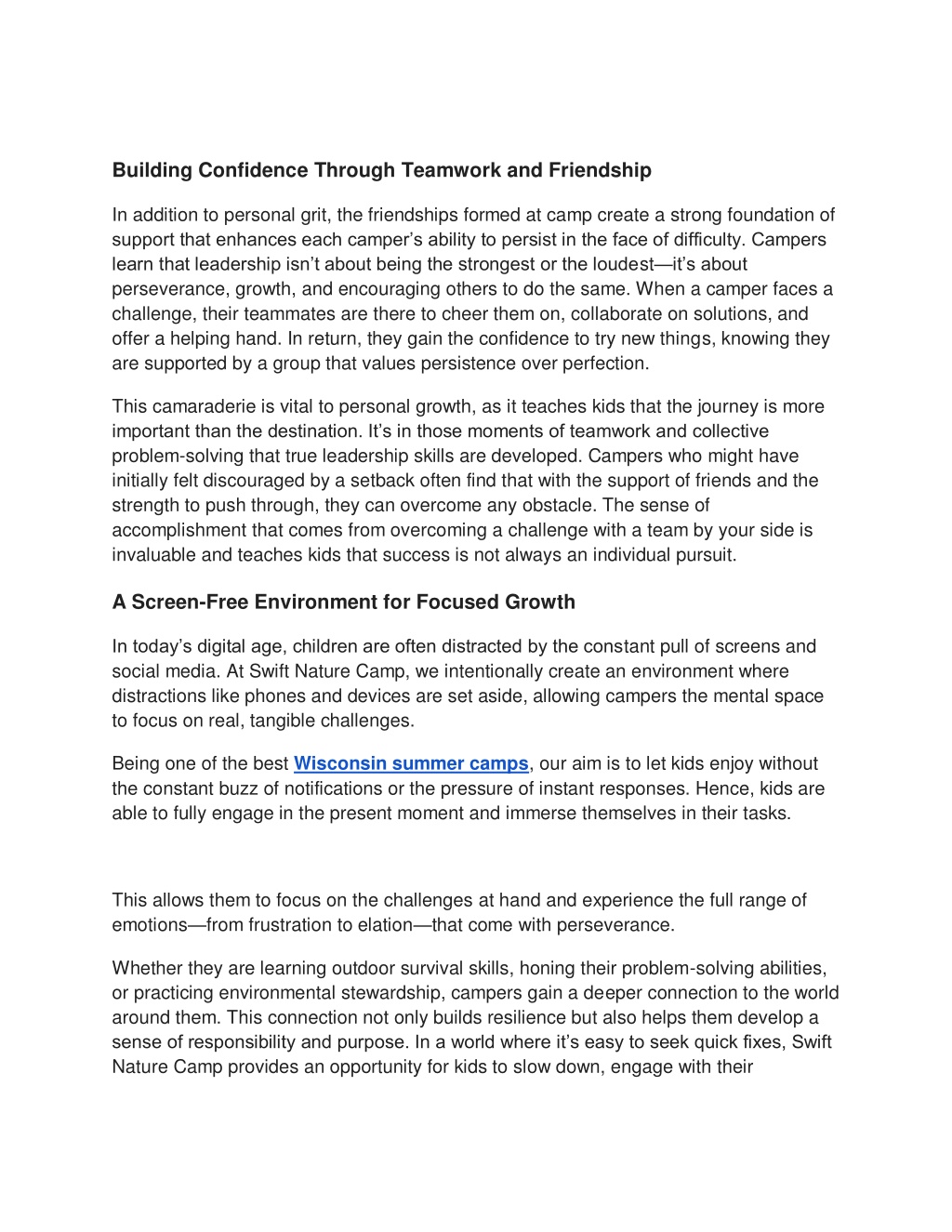 Building Confidence Through Teamwork and Friendship

In addition to personal grit, the friendships formed at camp create a strong foundation of support that enhances each camper's ability to persist in the face of difficulty. Campers learn that leadership isn't about being the strongest or the loudest—it's about perseverance, growth, and encouraging others to do the same. When a camper faces a challenge, their teammates are there to cheer them on, collaborate on solutions, and offer a helping hand. In return, they gain the confidence to try new things, knowing they are supported by a group that values persistence over perfection.

This camaraderie is vital to personal growth, as it teaches kids that the journey is more important than the destination. It's in those moments of teamwork and collective problem-solving that true leadership skills are developed. Campers who might have initially felt discouraged by a setback often find that with the support of friends and the strength to push through, they can overcome any obstacle. The sense of accomplishment that comes from overcoming a challenge with a team by your side is invaluable and teaches kids that success is not always an individual pursuit.

A Screen-Free Environment for Focused Growth

In today's digital age, children are often distracted by the constant pull of screens and social media. At Swift Nature Camp, we intentionally create an environment where distractions like phones and devices are set aside, allowing campers the mental space to focus on real, tangible challenges.

Being one of the best Wisconsin summer camps, our aim is to let kids enjoy without the constant buzz of notifications or the pressure of instant responses. Hence, kids are able to fully engage in the present moment and immerse themselves in their tasks.

This allows them to focus on the challenges at hand and experience the full range of emotions—from frustration to elation—that come with perseverance.

Whether they are learning outdoor survival skills, honing their problem-solving abilities, or practicing environmental stewardship, campers gain a deeper connection to the world around them. This connection not only builds resilience but also helps them develop a sense of responsibility and purpose. In a world where it's easy to seek quick fixes, Swift Nature Camp provides an opportunity for kids to slow down, engage with their